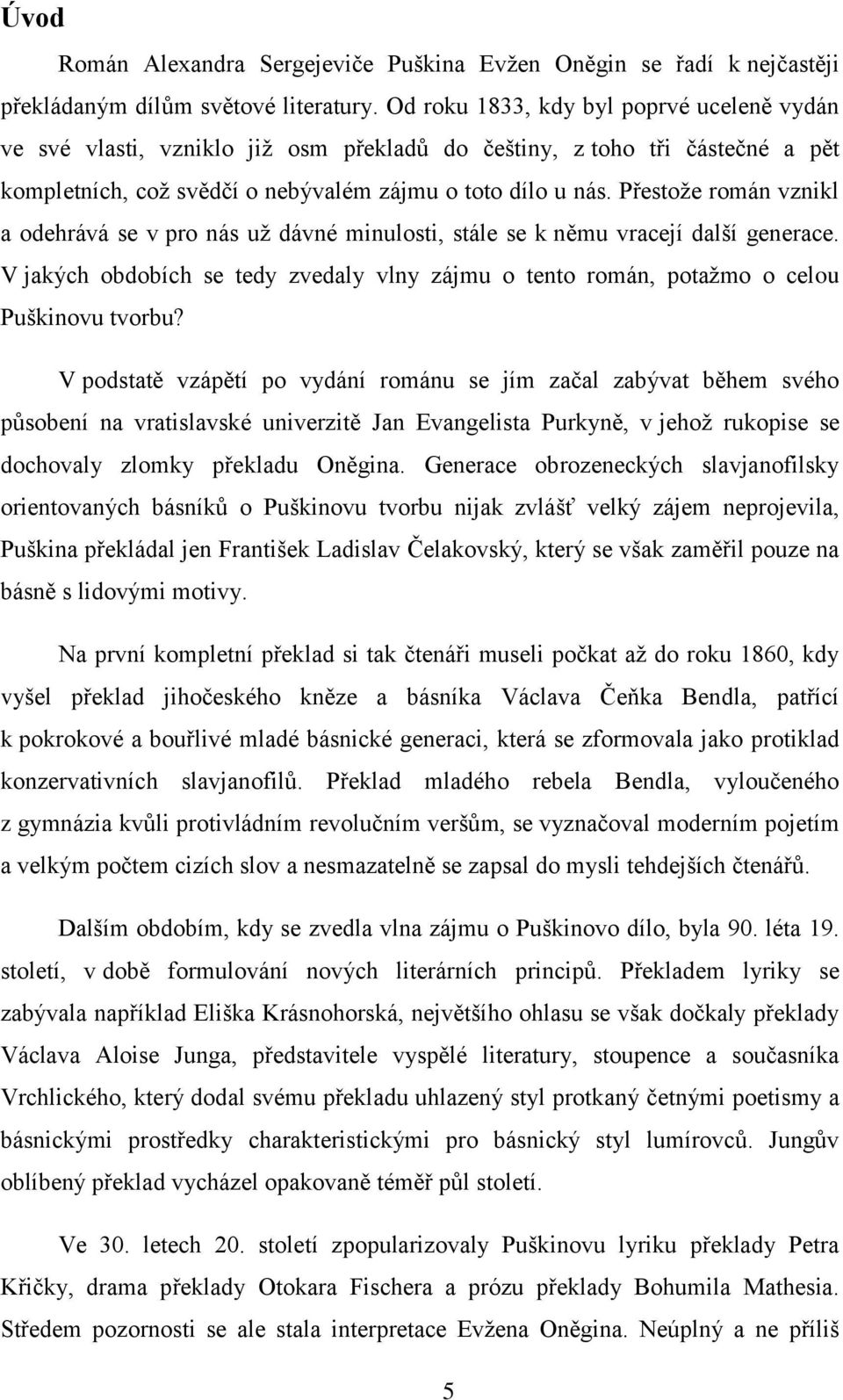 Úvod

Román Alexandra Sergejeviče Puškina Evžen Oněgin se řadí k nejčastěji překládaným dílům světové literatury. Od roku 1833, kdy byl poprvé uceleně vydán ve své vlasti, vzniklo již osm překladů do češtiny, z toho tři částečné a pět kompletních, což svědčí o nebývalém zájmu o toto dílo u nás. Přestože román vznikl a odehrává se v pro nás už dávné minulosti, stále se k němu vracejí další generace. V jakých obdobích se tedy zvedaly vlny zájmu o tento román, potažmo o celou Puškinovu tvorbu?

V podstatě vzápětí po vydání románu se jím začal zabývat během svého působení na vratislavské univerzitě Jan Evangelista Purkyně, v jehož rukopise se dochovaly zlomky překladu Oněgina. Generace obrozeneckých slavjanofilsky orientovaných básníků o Puškinovu tvorbu nijak zvlášť velký zájem neprojevila, Puškina překládal jen František Ladislav Čelakovský, který se však zaměřil pouze na básně s lidovými motivy.

Na první kompletní překlad si tak čtenáři museli počkat až do roku 1860, kdy vyšel překlad jihočeského kněze a básníka Václava Čeňka Bendla, patřící k pokrokové a bouřlivé mladé básnické generaci, která se zformovala jako protiklad konzervativních slavjanofilů. Překlad mladého rebela Bendla, vyloučeného z gymnázia kvůli protivládním revolučním veršům, se vyznačoval moderním pojetím a velkým počtem cizích slov a nesmazatelně se zapsal do mysli tehdejších čtenářů.

Dalším obdobím, kdy se zvedla vlna zájmu o Puškinovo dílo, byla 90. léta 19. století, v době formulování nových literárních principů. Překladem lyriky se zabývala například Eliška Krásnohorská, největšího ohlasu se však dočkaly překlady Václava Aloise Junga, představitele vyspělé literatury, stoupence a současníka Vrchlického, který dodal svému překladu uhlazený styl protkaný četnými poetismy a básnickými prostředky charakteristickými pro básnický styl lumírovců. Jungův oblíbený překlad vycházel opakovaně téměř půl století.

Ve 30. letech 20. století zpopularizovaly Puškinovu lyriku překlady Petra Křičky, drama překlady Otokara Fischera a prózu překlady Bohumila Mathesia. Středem pozornosti se ale stala interpretace Evžena Oněgina. Neúplný a ne příliš

5